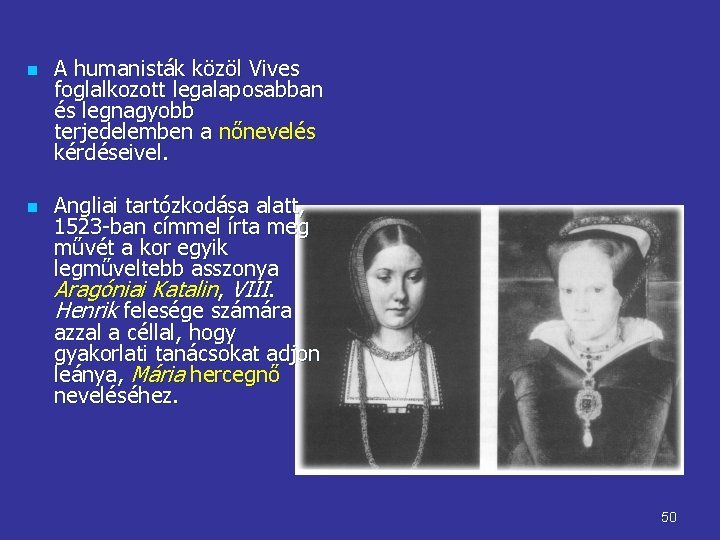 • A humanisták közöl Vives foglalkozott legalaposabban és legnagyobb terjedelemben a nőnevelés kérdéseivel.

• Angliai tartózkodása alatt, 1523-ban címmel írta meg művét a kor egyik legműveltebb asszonya Aragóniai Katalin, VIII. Henrik felesége számára azzal a céllal, hogy gyakorlati tanácsokat adjon leánya, Mária hercegnő neveléséhez.

50